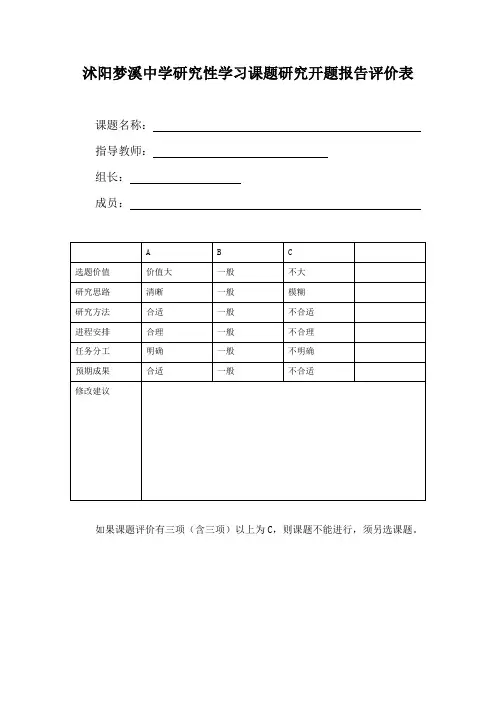 沭阳梦溪中学研究性学习课题研究开题报告评价表

课题名称：

指导教师：

组长：

成员：

|  | A | B | C |  |
|---|---|---|---|---|
| 选题价值 | 价值大 | 一般 | 不大 |  |
| 研究思路 | 清晰 | 一般 | 模糊 |  |
| 研究方法 | 合适 | 一般 | 不合适 |  |
| 进程安排 | 合理 | 一般 | 不合理 |  |
| 任务分工 | 明确 | 一般 | 不明确 |  |
| 预期成果 | 合适 | 一般 | 不合适 |  |
| 修改建议 |  |  |  |  |

如果课题评价有三项（含三项）以上为 C，则课题不能进行，须另选课题。